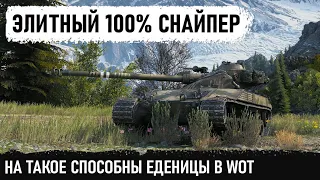 ЭЛИТНЫЙ 100% СНАЙПЕР

НА ТАКОЕ СПОСОБНЫ ЕДЕНИЦЫ В WOT